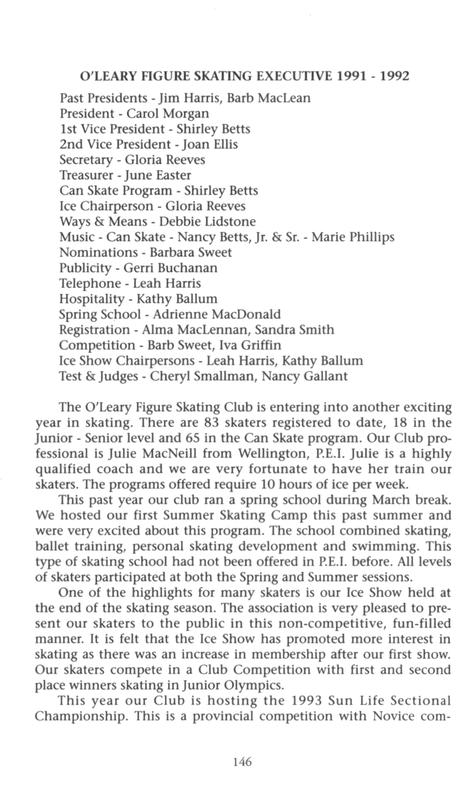 O'LEARY FIGURE SKATING EXECUTIVE 1991 - 1992

Past Presidents - Jim Harris, Barb MacLean
President - Carol Morgan
1st Vice President - Shirley Betts
2nd Vice President - Joan Ellis
Secretary - Gloria Reeves
Treasurer - June Easter
Can Skate Program - Shirley Betts
Ice Chairperson - Gloria Reeves
Ways & Means - Debbie Lidstone
Music - Can Skate - Nancy Betts, Jr. & Sr. - Marie Phillips
Nominations - Barbara Sweet
Publicity - Gerri Buchanan
Telephone - Leah Harris
Hospitality - Kathy Ballum
Spring School - Adrienne MacDonald
Registration - Alma MacLennan, Sandra Smith
Competition - Barb Sweet, Iva Griffin
Ice Show Chairpersons - Leah Harris, Kathy Ballum
Test & Judges - Cheryl Smallman, Nancy Gallant

The O'Leary Figure Skating Club is entering into another exciting year in skating. There are 83 skaters registered to date, 18 in the Junior - Senior level and 65 in the Can Skate program. Our Club professional is Julie MacNeill from Wellington, P.E.I. Julie is a highly qualified coach and we are very fortunate to have her train our skaters. The programs offered require 10 hours of ice per week.

This past year our club ran a spring school during March break. We hosted our first Summer Skating Camp this past summer and were very excited about this program. The school combined skating, ballet training, personal skating development and swimming. This type of skating school had not been offered in P.E.I. before. All levels of skaters participated at both the Spring and Summer sessions.

One of the highlights for many skaters is our Ice Show held at the end of the skating season. The association is very pleased to present our skaters to the public in this non-competitive, fun-filled manner. It is felt that the Ice Show has promoted more interest in skating as there was an increase in membership after our first show. Our skaters compete in a Club Competition with first and second place winners skating in Junior Olympics.

This year our Club is hosting the 1993 Sun Life Sectional Championship. This is a provincial competition with Novice com-

146